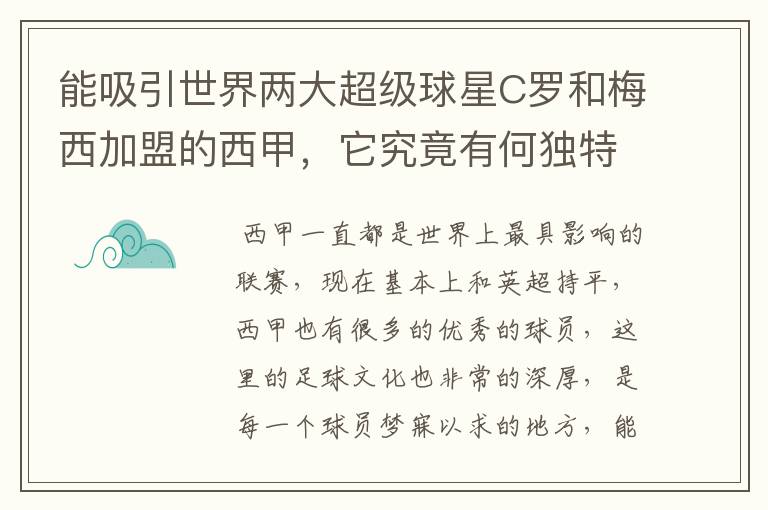 能吸引世界两大超级球星C罗和梅西加盟的西甲，它究竟有何独特

西甲一直都是世界上最具影响的联赛，现在基本上和英超持平，西甲也有很多的优秀的球员，这里的足球文化也非常的深厚，是每一个球员梦寐以求的地方，能